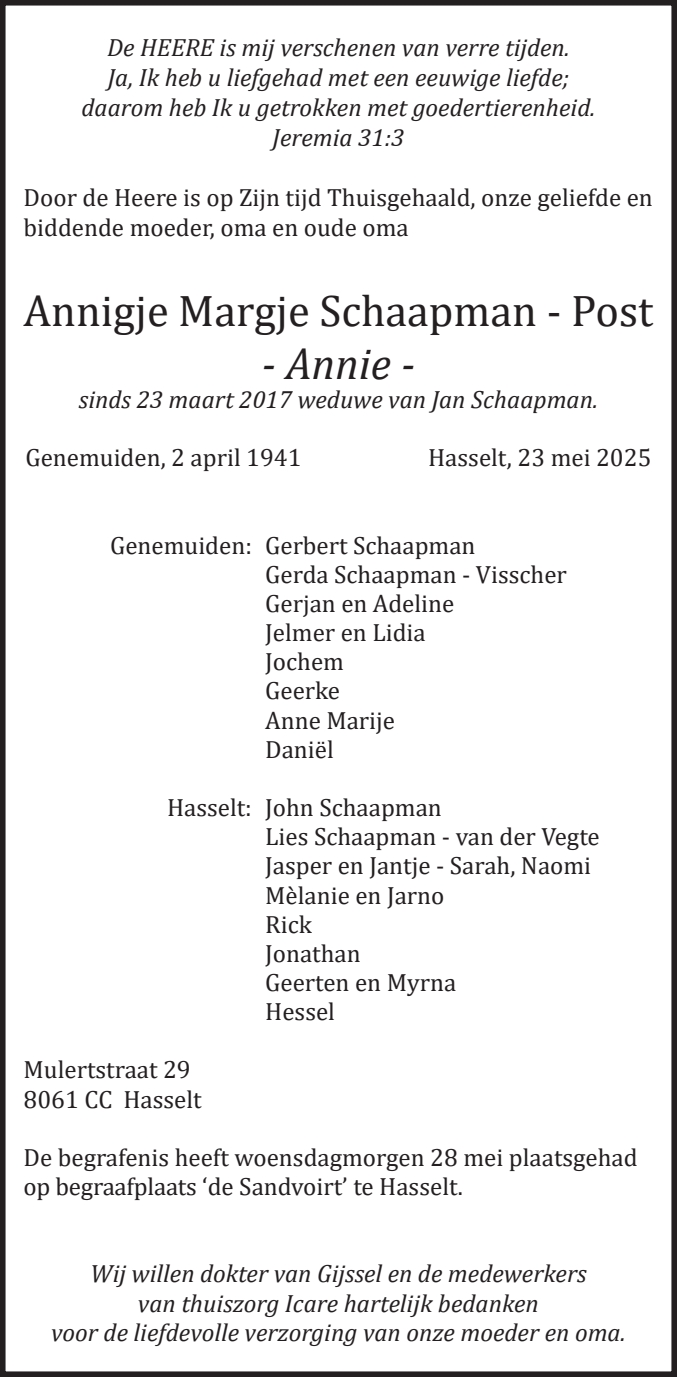 De HEERE is mij verschenen van verre tijden.
Ja, Ik heb u liefgehad met een eeuwige liefde;
daarom heb Ik u getrokken met goedertierenheid.
Jeremia 31:3

Door de Heere is op Zijn tijd Thuisgehaald, onze geliefde en biddende moeder, oma en oude oma

Annigje Margje Schaapman - Post
- Annie -
sinds 23 maart 2017 weduwe van Jan Schaapman.

Genemuiden, 2 april 1941 Hasselt, 23 mei 2025

Genemuiden: Gerbert Schaapman
Gerda Schaapman - Visscher
Gerjan en Adeline
Jelmer en Lidia
Jochem
Geerke
Anne Marije
Daniël

Hasselt: John Schaapman
Lies Schaapman - van der Vegte
Jasper en Jantje - Sarah, Naomi
Mèlanie en Jarno
Rick
Jonathan
Geerten en Myrna
Hessel

Mulertstraat 29
8061 CC Hasselt

De begrafenis heeft woensdagmorgen 28 mei plaatsgehad op begraafplaats 'de Sandvoirt' te Hasselt.

Wij willen dokter van Gijssel en de medewerkers
van thuiszorg Icare hartelijk bedanken
voor de liefdevolle verzorging van onze moeder en oma.